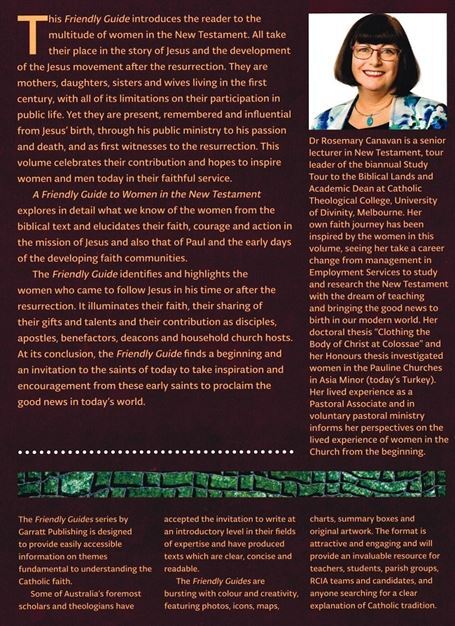 This Friendly Guide introduces the reader to the multitude of women in the New Testament. All take their place in the story of Jesus and the development of the Jesus movement after the resurrection. They are mothers, daughters, sisters and wives living in the first century, with all of its limitations on their participation in public life. Yet they are present, remembered and influential from Jesus' birth, through his public ministry to his passion and death, and as first witnesses to the resurrection. This volume celebrates their contribution and hopes to inspire women and men today in their faithful service.

A Friendly Guide to Women in the New Testament explores in detail what we know of the women from the biblical text and elucidates their faith, courage and action in the mission of Jesus and also that of Paul and the early days of the developing faith communities.

The Friendly Guide identifies and highlights the women who came to follow Jesus in his time or after the resurrection. It illuminates their faith, their sharing of their gifts and talents and their contribution as disciples, apostles, benefactors, deacons and household church hosts. At its conclusion, the Friendly Guide finds a beginning and an invitation to the saints of today to take inspiration and encouragement from these early saints to proclaim the good news in today's world.

Dr Rosemary Canavan is a senior lecturer in New Testament, tour leader of the biannual Study Tour to the Biblical Lands and Academic Dean at Catholic Theological College, University of Divinity, Melbourne. Her own faith journey has been inspired by the women in this volume, seeing her take a career change from management in Employment Services to study and research the New Testament with the dream of teaching and bringing the good news to birth in our modern world. Her doctoral thesis "Clothing the Body of Christ at Colossae" and her Honours thesis investigated women in the Pauline Churches in Asia Minor (today's Turkey). Her lived experience as a Pastoral Associate and in voluntary pastoral ministry informs her perspectives on the lived experience of women in the Church from the beginning.

The Friendly Guides series by Garratt Publishing is designed to provide easily accessible information on themes fundamental to understanding the Catholic faith.

Some of Australia's foremost scholars and theologians have accepted the invitation to write at an introductory level in their fields of expertise and have produced texts which are clear, concise and readable.

The Friendly Guides are bursting with colour and creativity, featuring photos, icons, maps, charts, summary boxes and original artwork. The format is attractive and engaging and will provide an invaluable resource for teachers, students, parish groups, RCIA teams and candidates, and anyone searching for a clear explanation of Catholic tradition.